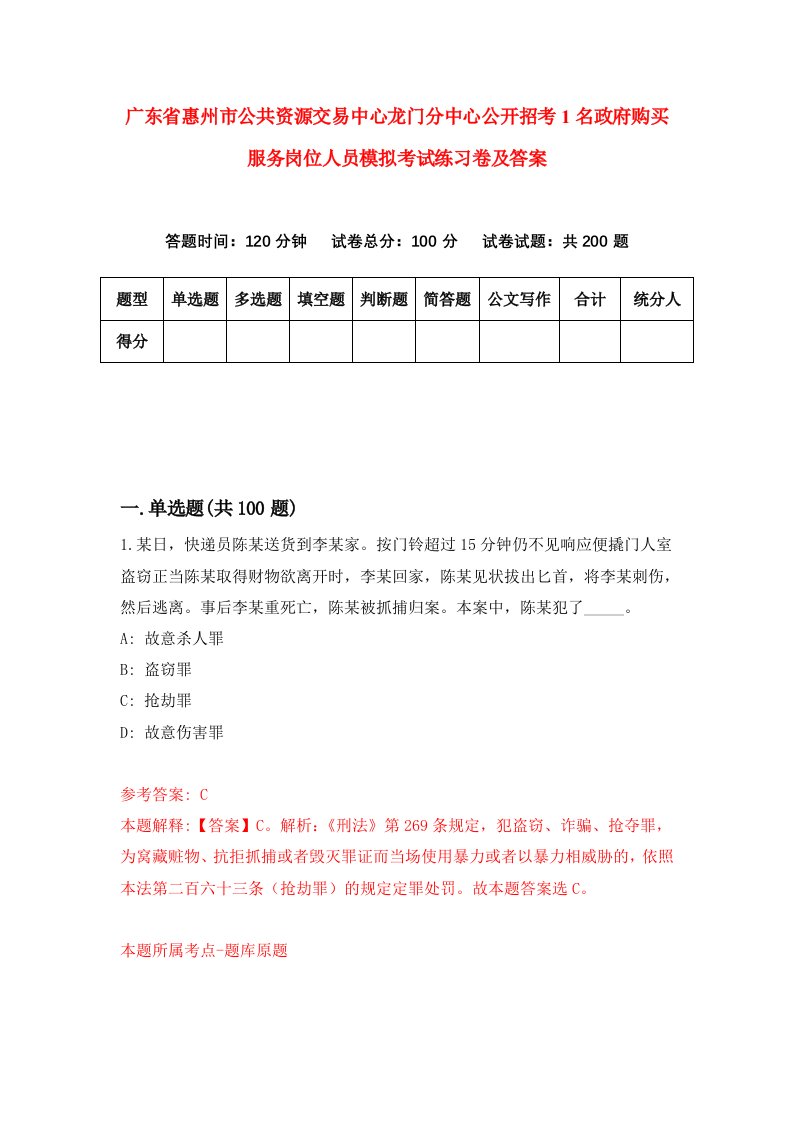 广东省惠州市公共资源交易中心龙门分中心公开招考1名政府购买服务岗位人员模拟考试练习卷及答案

答题时间：120分钟　试卷总分：100分　试卷试题：共200题

| 题型 | 单选题 | 多选题 | 填空题 | 判断题 | 简答题 | 公文写作 | 合计 | 统分人 |
|---|---|---|---|---|---|---|---|---|
| 得分 | | | | | | | | |

一.单选题(共100题)

1.某日，快递员陈某送货到李某家。按门铃超过15分钟仍不见响应便撬门人室盗窃正当陈某取得财物欲离开时，李某回家，陈某见状拔出匕首，将李某刺伤，然后逃离。事后李某重死亡，陈某被抓捕归案。本案中，陈某犯了_____。

A: 故意杀人罪

B: 盗窃罪

C: 抢劫罪

D: 故意伤害罪

参考答案: C

本题解释:【答案】C。解析:《刑法》第269条规定，犯盗窃、诈骗、抢夺罪，为窝藏赃物、抗拒抓捕或者毁灭罪证而当场使用暴力或者以暴力相威胁的，依照本法第二百六十三条（抢劫罪）的规定定罪处罚。故本题答案选C。

本题所属考点-题库原题